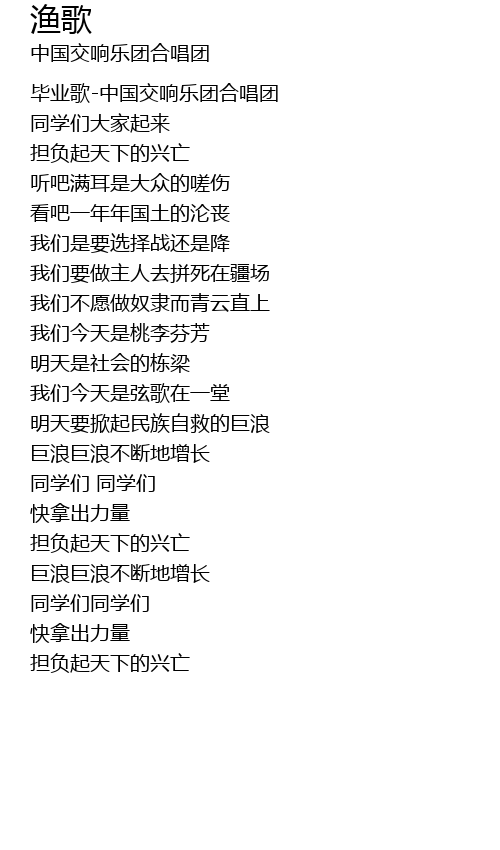 渔歌
中国交响乐团合唱团

毕业歌-中国交响乐团合唱团
同学们大家起来
担负起天下的兴亡
听吧满耳是大众的嗟伤
看吧一年年国土的沦丧
我们是要选择战还是降
我们要做主人去拼死在疆场
我们不愿做奴隶而青云直上
我们今天是桃李芬芳
明天是社会的栋梁
我们今天是弦歌在一堂
明天要掀起民族自救的巨浪
巨浪巨浪不断地增长
同学们 同学们
快拿出力量
担负起天下的兴亡
巨浪巨浪不断地增长
同学们同学们
快拿出力量
担负起天下的兴亡